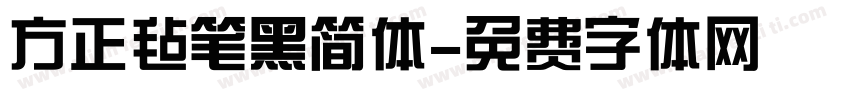 方正毡笔黑简体-免费字体网